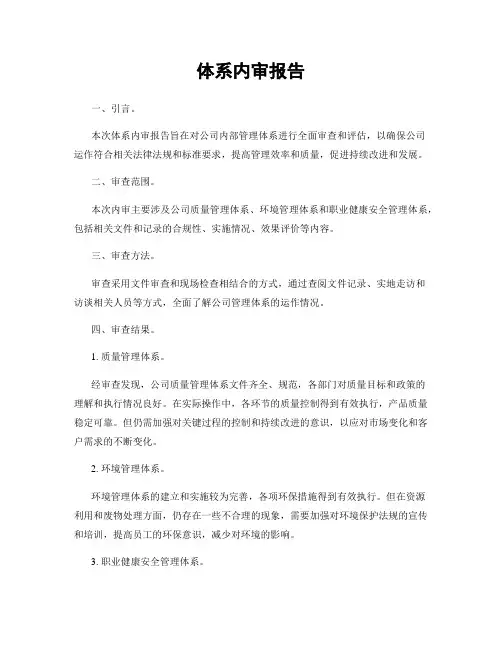 体系内审报告

一、引言。

本次体系内审报告旨在对公司内部管理体系进行全面审查和评估，以确保公司运作符合相关法律法规和标准要求，提高管理效率和质量，促进持续改进和发展。

二、审查范围。

本次内审主要涉及公司质量管理体系、环境管理体系和职业健康安全管理体系，包括相关文件和记录的合规性、实施情况、效果评价等内容。

三、审查方法。

审查采用文件审查和现场检查相结合的方式，通过查阅文件记录、实地走访和访谈相关人员等方式，全面了解公司管理体系的运作情况。

四、审查结果。

1. 质量管理体系。

经审查发现，公司质量管理体系文件齐全、规范，各部门对质量目标和政策的理解和执行情况良好。在实际操作中，各环节的质量控制得到有效执行，产品质量稳定可靠。但仍需加强对关键过程的控制和持续改进的意识，以应对市场变化和客户需求的不断变化。

2. 环境管理体系。

环境管理体系的建立和实施较为完善，各项环保措施得到有效执行。但在资源利用和废物处理方面，仍存在一些不合理的现象，需要加强对环境保护法规的宣传和培训，提高员工的环保意识，减少对环境的影响。

3. 职业健康安全管理体系。